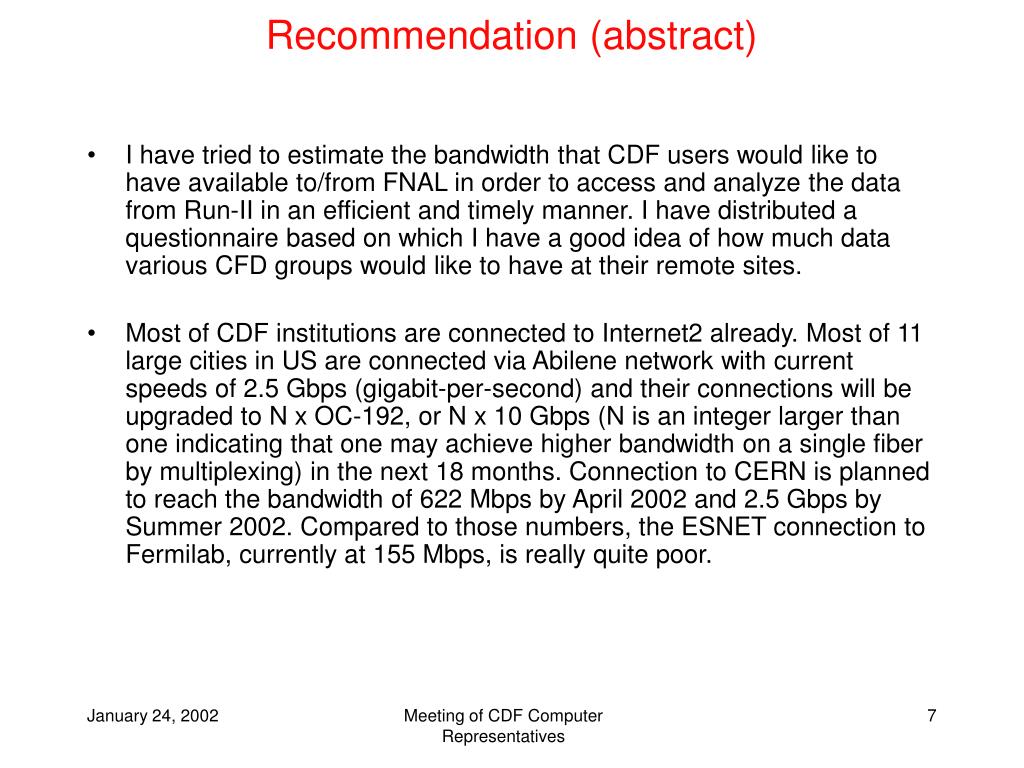 Recommendation (abstract)

• I have tried to estimate the bandwidth that CDF users would like to have available to/from FNAL in order to access and analyze the data from Run-II in an efficient and timely manner. I have distributed a questionnaire based on which I have a good idea of how much data various CFD groups would like to have at their remote sites.

• Most of CDF institutions are connected to Internet2 already. Most of 11 large cities in US are connected via Abilene network with current speeds of 2.5 Gbps (gigabit-per-second) and their connections will be upgraded to N x OC-192, or N x 10 Gbps (N is an integer larger than one indicating that one may achieve higher bandwidth on a single fiber by multiplexing) in the next 18 months. Connection to CERN is planned to reach the bandwidth of 622 Mbps by April 2002 and 2.5 Gbps by Summer 2002. Compared to those numbers, the ESNET connection to Fermilab, currently at 155 Mbps, is really quite poor.

January 24, 2002

Meeting of CDF Computer Representatives

7